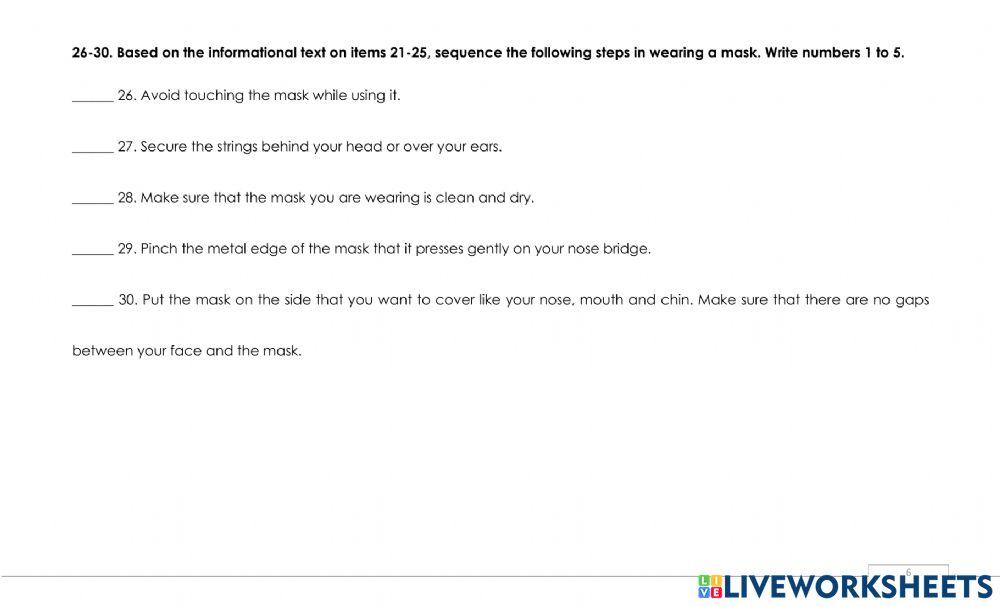 26-30. Based on the informational text on items 21-25, sequence the following steps in wearing a mask. Write numbers 1 to 5.

____ 26. Avoid touching the mask while using it.

____ 27. Secure the strings behind your head or over your ears.

____ 28. Make sure that the mask you are wearing is clean and dry.

____ 29. Pinch the metal edge of the mask that it presses gently on your nose bridge.

____ 30. Put the mask on the side that you want to cover like your nose, mouth and chin. Make sure that there are no gaps between your face and the mask.

6

LIVEWORKSHEETS